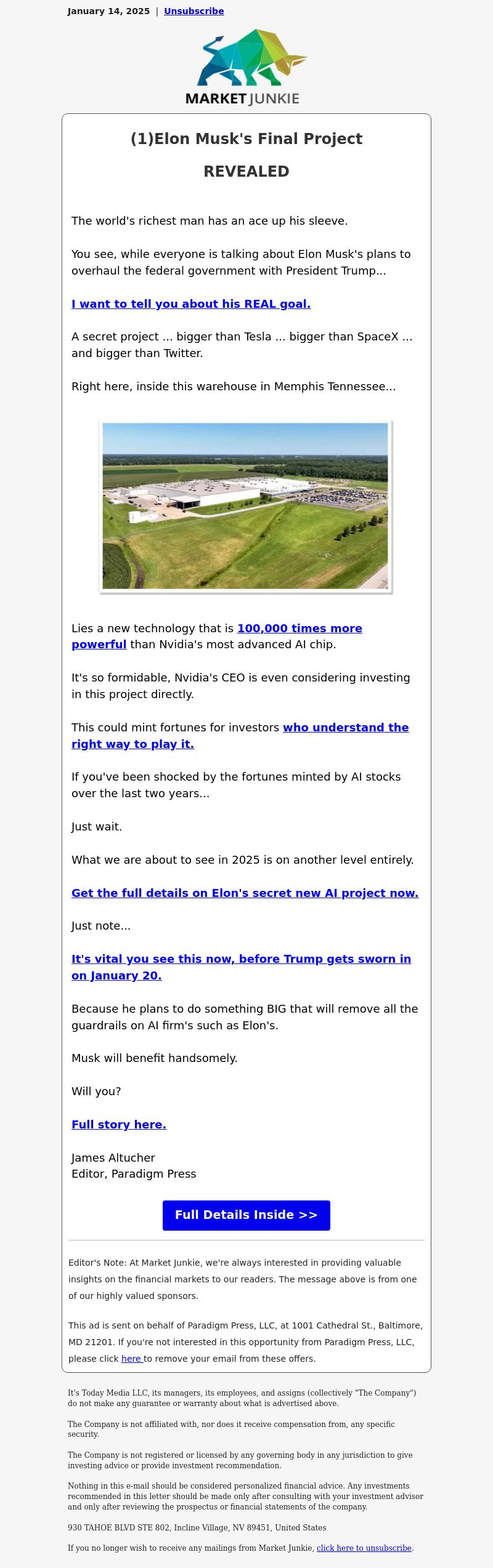 January 14, 2025 | Unsubscribe

MARKET JUNKIE

(1)Elon Musk's Final Project

REVEALED

The world's richest man has an ace up his sleeve.

You see, while everyone is talking about Elon Musk's plans to overhaul the federal government with President Trump...

I want to tell you about his REAL goal.

A secret project ... bigger than Tesla ... bigger than SpaceX ... and bigger than Twitter.

Right here, inside this warehouse in Memphis Tennessee...

Lies a new technology that is 100,000 times more powerful than Nvidia's most advanced AI chip.

It's so formidable, Nvidia's CEO is even considering investing in this project directly.

This could mint fortunes for investors who understand the right way to play it.

If you've been shocked by the fortunes minted by AI stocks over the last two years...

Just wait.

What we are about to see in 2025 is on another level entirely.

Get the full details on Elon's secret new AI project now.

Just note...

It's vital you see this now, before Trump gets sworn in on January 20.

Because he plans to do something BIG that will remove all the guardrails on AI firm's such as Elon's.

Musk will benefit handsomely.

Will you?

Full story here.

James Altucher
Editor, Paradigm Press

Full Details Inside >>

Editor's Note: At Market Junkie, we're always interested in providing valuable insights on the financial markets to our readers. The message above is from one of our highly valued sponsors.

This ad is sent on behalf of Paradigm Press, LLC, at 1001 Cathedral St., Baltimore, MD 21201. If you're not interested in this opportunity from Paradigm Press, LLC, please click here to remove your email from these offers.

It's Today Media LLC, its managers, its employees, and assigns (collectively "The Company") do not make any guarantee or warranty about what is advertised above.

The Company is not affiliated with, nor does it receive compensation from, any specific security.

The Company is not registered or licensed by any governing body in any jurisdiction to give investing advice or provide investment recommendation.

Nothing in this e-mail should be considered personalized financial advice. Any investments recommended in this letter should be made only after consulting with your investment advisor and only after reviewing the prospectus or financial statements of the company.

930 TAHOE BLVD STE 802, Incline Village, NV 89451, United States

If you no longer wish to receive any mailings from Market Junkie, click here to unsubscribe.